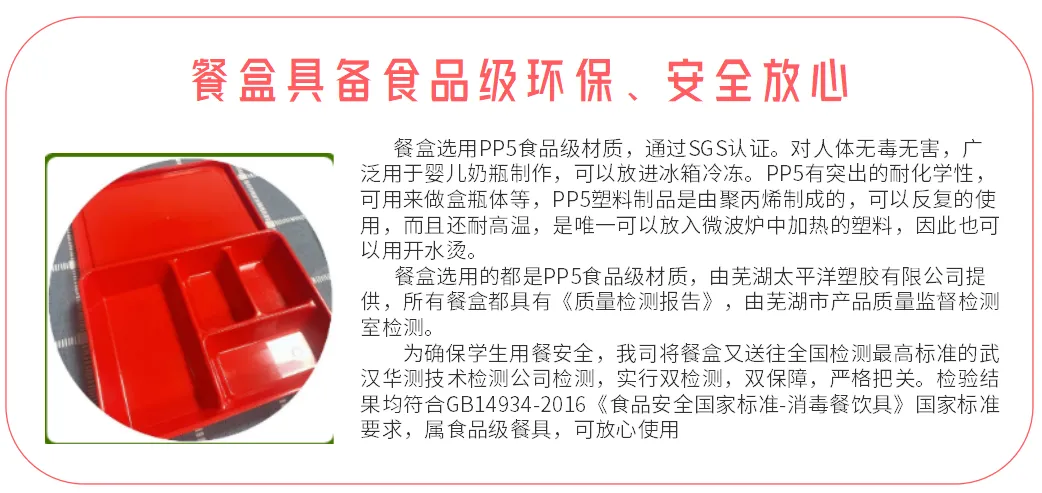 餐盒具备食品级环保、安全放心

餐盒选用PP5食品级材质，通过SGS认证。对人体无毒无害，广泛用于婴儿奶瓶制作，可以放进冰箱冷冻。PP5有突出的耐化学性，可用来做盒瓶体等，PP5塑料制品是由聚丙烯制成的，可以反复的使用，而且还耐高温，是唯一可以放入微波炉中加热的塑料，因此也可以用开水烫。

餐盒选用的都是PP5食品级材质，由芜湖太平洋塑胶有限公司提供，所有餐盒都具有《质量检测报告》，由芜湖市产品质量监督检测室检测。

为确保学生用餐安全，我司将餐盒又送往全国检测最高标准的武汉华测技术检测公司检测，实行双检测，双保障，严格把关。检验结果均符合GB14934-2016《食品安全国家标准-消毒餐饮具》国家标准要求，属食品级餐具，可放心使用